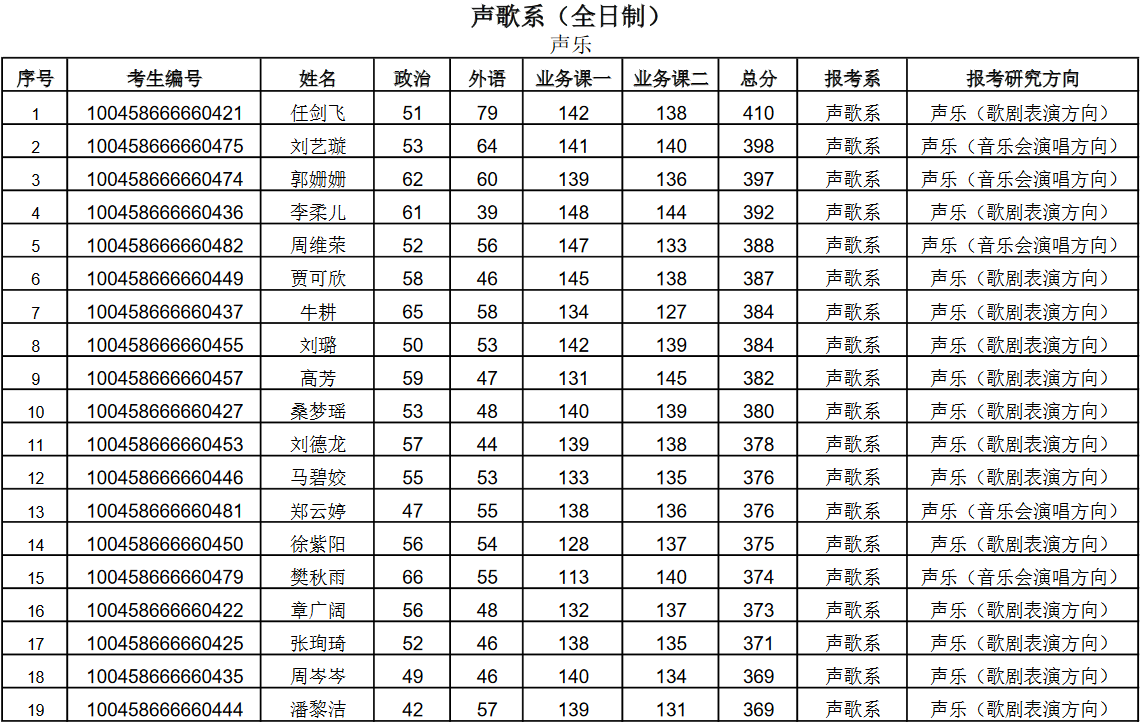 声歌系（全日制）
声乐

| 序号 | 考生编号 | 姓名 | 政治 | 外语 | 业务课一 | 业务课二 | 总分 | 报考系 | 报考研究方向 |
|---|---|---|---|---|---|---|---|---|---|
| 1 | 100458666660421 | 任剑飞 | 51 | 79 | 142 | 138 | 410 | 声歌系 | 声乐（歌剧表演方向） |
| 2 | 100458666660475 | 刘艺璇 | 53 | 64 | 141 | 140 | 398 | 声歌系 | 声乐（音乐会演唱方向） |
| 3 | 100458666660474 | 郭姗姗 | 62 | 60 | 139 | 136 | 397 | 声歌系 | 声乐（音乐会演唱方向） |
| 4 | 100458666660436 | 李柔儿 | 61 | 39 | 148 | 144 | 392 | 声歌系 | 声乐（歌剧表演方向） |
| 5 | 100458666660482 | 周维荣 | 52 | 56 | 147 | 133 | 388 | 声歌系 | 声乐（音乐会演唱方向） |
| 6 | 100458666660449 | 贾可欣 | 58 | 46 | 145 | 138 | 387 | 声歌系 | 声乐（歌剧表演方向） |
| 7 | 100458666660437 | 牛耕 | 65 | 58 | 134 | 127 | 384 | 声歌系 | 声乐（歌剧表演方向） |
| 8 | 100458666660455 | 刘璐 | 50 | 53 | 142 | 139 | 384 | 声歌系 | 声乐（歌剧表演方向） |
| 9 | 100458666660457 | 高芳 | 59 | 47 | 131 | 145 | 382 | 声歌系 | 声乐（歌剧表演方向） |
| 10 | 100458666660427 | 桑梦瑶 | 53 | 48 | 140 | 139 | 380 | 声歌系 | 声乐（歌剧表演方向） |
| 11 | 100458666660453 | 刘德龙 | 57 | 44 | 139 | 138 | 378 | 声歌系 | 声乐（歌剧表演方向） |
| 12 | 100458666660446 | 马碧姣 | 55 | 53 | 133 | 135 | 376 | 声歌系 | 声乐（歌剧表演方向） |
| 13 | 100458666660481 | 郑云婷 | 47 | 55 | 138 | 136 | 376 | 声歌系 | 声乐（音乐会演唱方向） |
| 14 | 100458666660450 | 徐紫阳 | 56 | 54 | 128 | 137 | 375 | 声歌系 | 声乐（歌剧表演方向） |
| 15 | 100458666660479 | 樊秋雨 | 66 | 55 | 113 | 140 | 374 | 声歌系 | 声乐（音乐会演唱方向） |
| 16 | 100458666660422 | 章广阔 | 56 | 48 | 132 | 137 | 373 | 声歌系 | 声乐（歌剧表演方向） |
| 17 | 100458666660425 | 张珣琦 | 52 | 46 | 138 | 135 | 371 | 声歌系 | 声乐（歌剧表演方向） |
| 18 | 100458666660435 | 周岑岑 | 49 | 46 | 140 | 134 | 369 | 声歌系 | 声乐（歌剧表演方向） |
| 19 | 100458666660444 | 潘黎洁 | 42 | 57 | 139 | 131 | 369 | 声歌系 | 声乐（歌剧表演方向） |